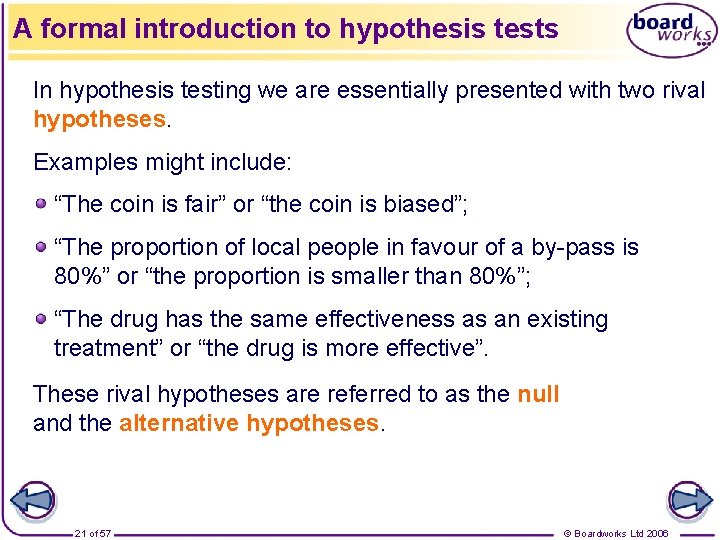 A formal introduction to hypothesis tests

board works

In hypothesis testing we are essentially presented with two rival hypotheses.

Examples might include:

“The coin is fair” or “the coin is biased”;

“The proportion of local people in favour of a by-pass is 80%” or “the proportion is smaller than 80%”;

“The drug has the same effectiveness as an existing treatment” or “the drug is more effective”.

These rival hypotheses are referred to as the null and the alternative hypotheses.

21 of 57

© Boardworks Ltd 2006